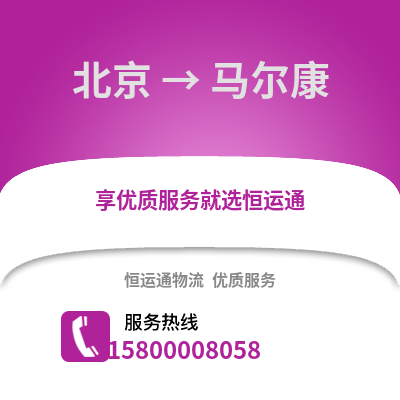 北京 → 马尔康

享优质服务就选恒运通

恒运通物流 优质服务

服务热线
15800008058